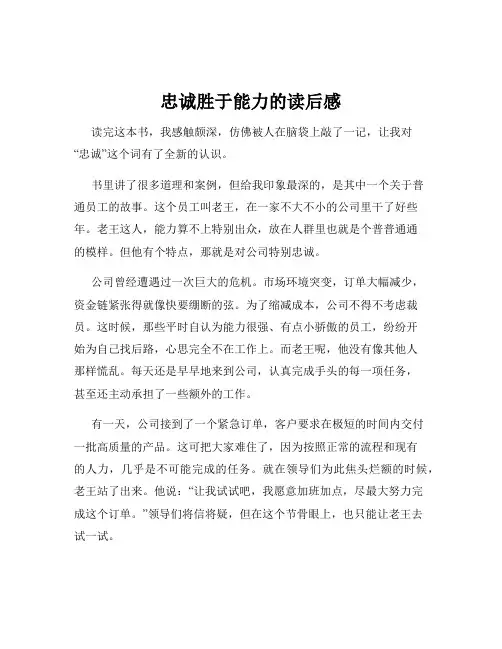 忠诚胜于能力的读后感

读完这本书，我感触颇深，仿佛被人在脑袋上敲了一记，让我对“忠诚”这个词有了全新的认识。

书里讲了很多道理和案例，但给我印象最深的，是其中一个关于普通员工的故事。这个员工叫老王，在一家不大不小的公司里干了好些年。老王这人，能力算不上特别出众，放在人群里也就是个普普通通的模样。但他有个特点，那就是对公司特别忠诚。

公司曾经遭遇过一次巨大的危机。市场环境突变，订单大幅减少，资金链紧张得就像快要绷断的弦。为了缩减成本，公司不得不考虑裁员。这时候，那些平时自认为能力很强、有点小骄傲的员工，纷纷开始为自己找后路，心思完全不在工作上。而老王呢，他没有像其他人那样慌乱。每天还是早早地来到公司，认真完成手头的每一项任务，甚至还主动承担了一些额外的工作。

有一天，公司接到了一个紧急订单，客户要求在极短的时间内交付一批高质量的产品。这可把大家难住了，因为按照正常的流程和现有的人力，几乎是不可能完成的任务。就在领导们为此焦头烂额的时候，老王站了出来。他说：“让我试试吧，我愿意加班加点，尽最大努力完成这个订单。”领导们将信将疑，但在这个节骨眼上，也只能让老王去试一试。